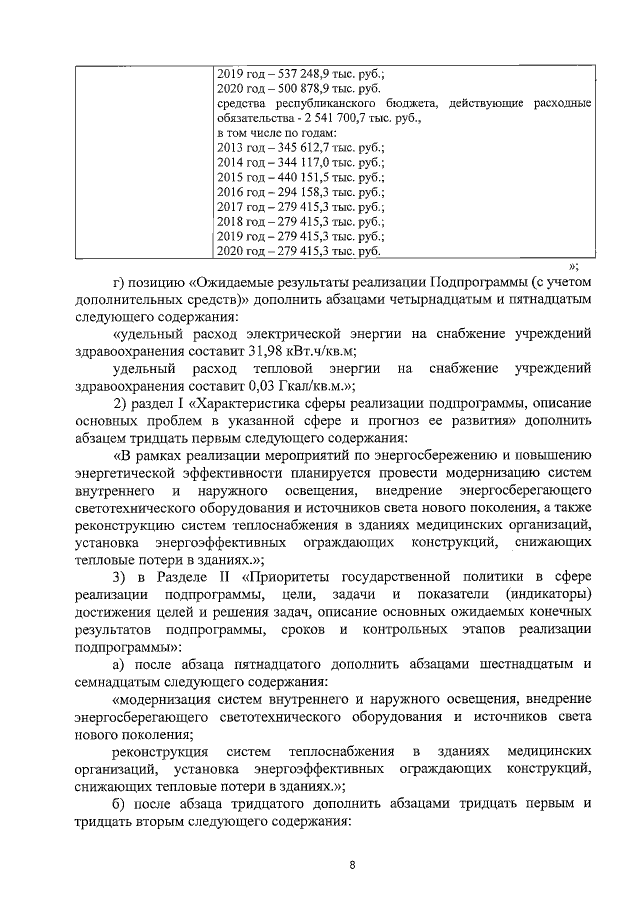 |  | 2019 год – 537 248,9 тыс. руб.;<br>2020 год – 500 878,9 тыс. руб.<br>средства республиканского бюджета, действующие расходные обязательства - 2 541 700,7 тыс. руб.,<br>в том числе по годам:<br>2013 год – 345 612,7 тыс. руб.;<br>2014 год – 344 117,0 тыс. руб.;<br>2015 год – 440 151,5 тыс. руб.;<br>2016 год – 294 158,3 тыс. руб.;<br>2017 год – 279 415,3 тыс. руб.;<br>2018 год – 279 415,3 тыс. руб.;<br>2019 год – 279 415,3 тыс. руб.;<br>2020 год – 279 415,3 тыс. руб. |

»;

г) позицию «Ожидаемые результаты реализации Подпрограммы (с учетом дополнительных средств)» дополнить абзацами четырнадцатым и пятнадцатым следующего содержания:

«удельный расход электрической энергии на снабжение учреждений здравоохранения составит 31,98 кВт.ч/кв.м;

удельный расход тепловой энергии на снабжение учреждений здравоохранения составит 0,03 Гкал/кв.м.»;

2) раздел I «Характеристика сферы реализации подпрограммы, описание основных проблем в указанной сфере и прогноз ее развития» дополнить абзацем тридцать первым следующего содержания:

«В рамках реализации мероприятий по энергосбережению и повышению энергетической эффективности планируется провести модернизацию систем внутреннего и наружного освещения, внедрение энергосберегающего светотехнического оборудования и источников света нового поколения, а также реконструкцию систем теплоснабжения в зданиях медицинских организаций, установка энергоэффективных ограждающих конструкций, снижающих тепловые потери в зданиях.»;

3) в Разделе II «Приоритеты государственной политики в сфере реализации подпрограммы, цели, задачи и показатели (индикаторы) достижения целей и решения задач, описание основных ожидаемых конечных результатов подпрограммы, сроков и контрольных этапов реализации подпрограммы»:

а) после абзаца пятнадцатого дополнить абзацами шестнадцатым и семнадцатым следующего содержания:

«модернизация систем внутреннего и наружного освещения, внедрение энергосберегающего светотехнического оборудования и источников света нового поколения;

реконструкция систем теплоснабжения в зданиях медицинских организаций, установка энергоэффективных ограждающих конструкций, снижающих тепловые потери в зданиях.»;

б) после абзаца тридцатого дополнить абзацами тридцать первым и тридцать вторым следующего содержания:

8